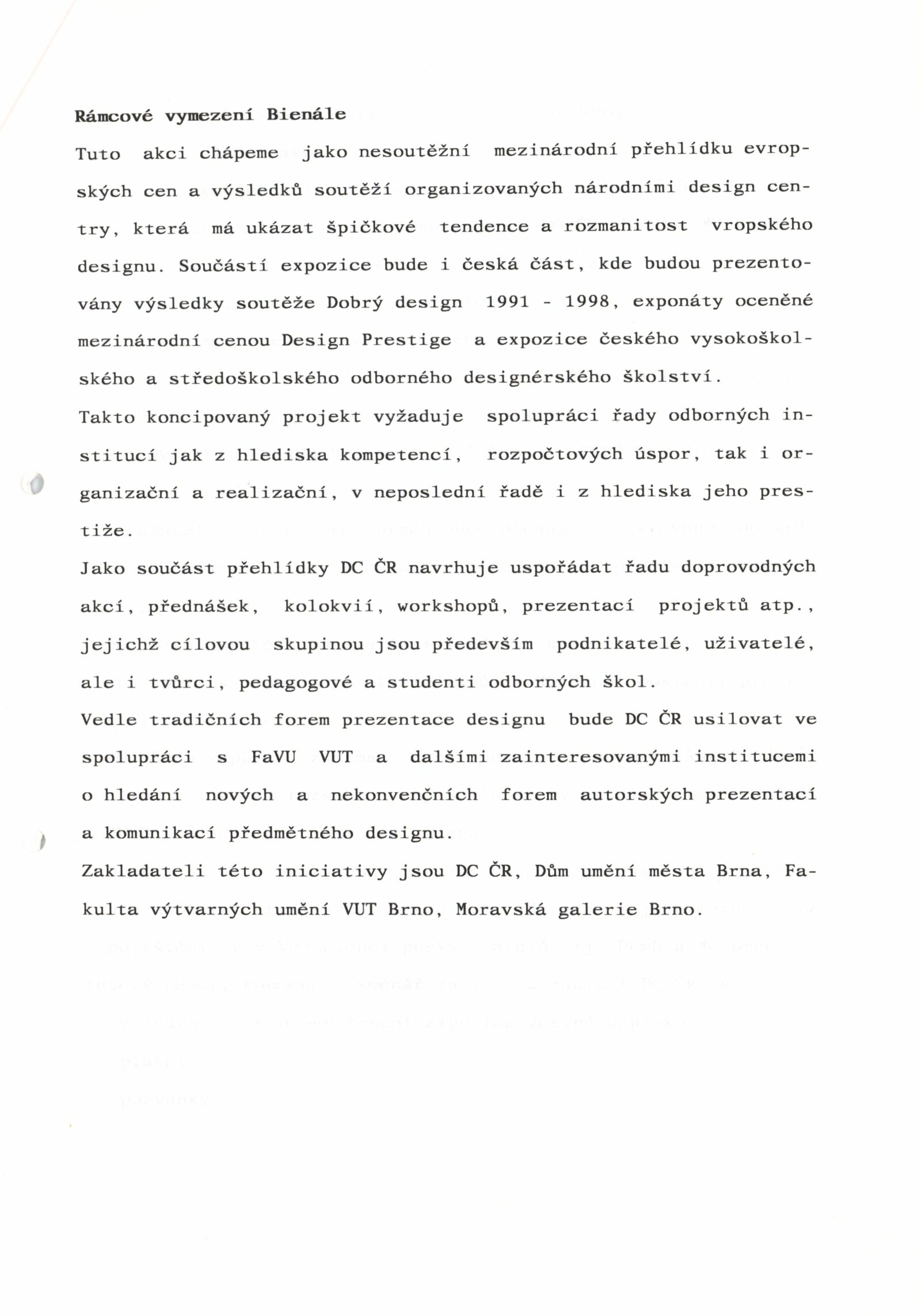 Rámcové vymezení Bienále

Tuto akci chápeme jako nesoutěžní mezinárodní přehlídku evropských cen a výsledků soutěží organizovaných národními design centry, která má ukázat špičkové tendence a rozmanitost vropského designu. Součástí expozice bude i česká část, kde budou prezentovány výsledky soutěže Dobrý design 1991 - 1998, exponáty oceněné mezinárodní cenou Design Prestige a expozice českého vysokoškolského a středoškolského odborného designérského školství.

Takto koncipovaný projekt vyžaduje spolupráci řady odborných institucí jak z hlediska kompetencí, rozpočtových úspor, tak i organizační a realizační, v neposlední řadě i z hlediska jeho prestiže.

Jako součást přehlídky DC ČR navrhuje uspořádat řadu doprovodných akcí, přednášek, kolokvií, workshopů, prezentací projektů atp., jejichž cílovou skupinou jsou především podnikatelé, uživatelé, ale i tvůrci, pedagogové a studenti odborných škol.

Vedle tradičních forem prezentace designu bude DC ČR usilovat ve spolupráci s FaVU VUT a dalšími zainteresovanými institucemi o hledání nových a nekonvenčních forem autorských prezentací a komunikací předmětného designu.

Zakladateli této iniciativy jsou DC ČR, Dům umění města Brna, Fakulta výtvarných umění VUT Brno, Moravská galerie Brno.